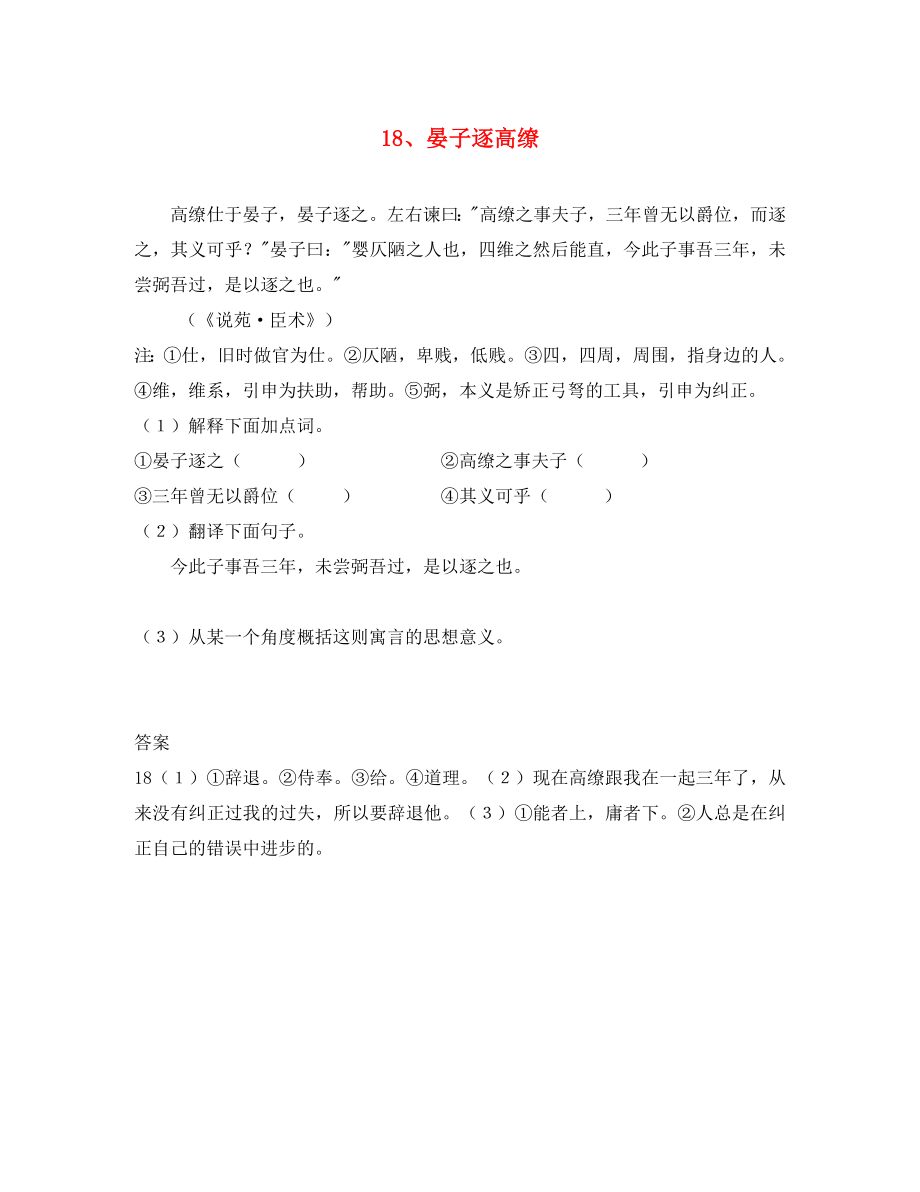 18、晏子逐高缭

高缭仕于晏子，晏子逐之。左右谏曰："高缭之事夫子，三年曾无以爵位，而逐之，其义可乎？"晏子曰："婴仄陋之人也，四维之然后能直，今此子事吾三年，未尝弼吾过，是以逐之也。"

（《说苑·臣术》）

注：①仕，旧时做官为仕。②仄陋，卑贱，低贱。③四，四周，周围，指身边的人。④维，维系，引申为扶助，帮助。⑤弼，本义是矫正弓弩的工具，引申为纠正。

（1）解释下面加点词。

①晏子逐之（　　）　②高缭之事夫子（　　）

③三年曾无以爵位（　　）　④其义可乎（　　）

（2）翻译下面句子。

今此子事吾三年，未尝弼吾过，是以逐之也。

（3）从某一个角度概括这则寓言的思想意义。

答案

18（1）①辞退。②侍奉。③给。④道理。（2）现在高缭跟我在一起三年了，从来没有纠正过我的过失，所以要辞退他。（3）①能者上，庸者下。②人总是在纠正自己的错误中进步的。